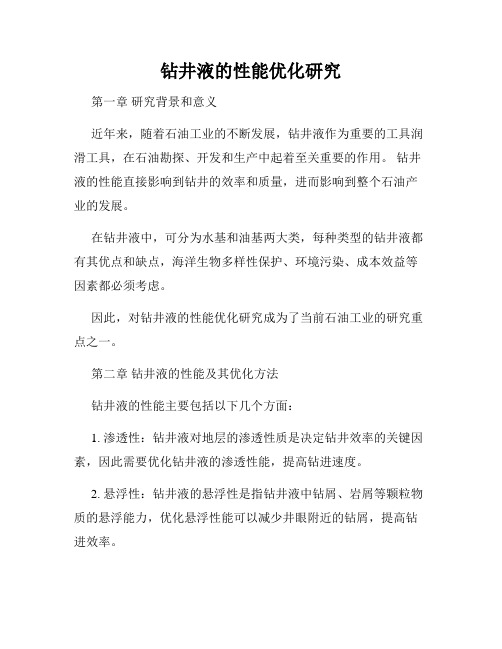 钻井液的性能优化研究

第一章 研究背景和意义

近年来，随着石油工业的不断发展，钻井液作为重要的工具润滑工具，在石油勘探、开发和生产中起着至关重要的作用。钻井液的性能直接影响到钻井的效率和质量，进而影响到整个石油产业的发展。

在钻井液中，可分为水基和油基两大类，每种类型的钻井液都有其优点和缺点，海洋生物多样性保护、环境污染、成本效益等因素都必须考虑。

因此，对钻井液的性能优化研究成为了当前石油工业的研究重点之一。

第二章 钻井液的性能及其优化方法

钻井液的性能主要包括以下几个方面：

1. 渗透性：钻井液对地层的渗透性质是决定钻井效率的关键因素，因此需要优化钻井液的渗透性能，提高钻进速度。

2. 悬浮性：钻井液的悬浮性是指钻井液中钻屑、岩屑等颗粒物质的悬浮能力，优化悬浮性能可以减少井眼附近的钻屑，提高钻进效率。